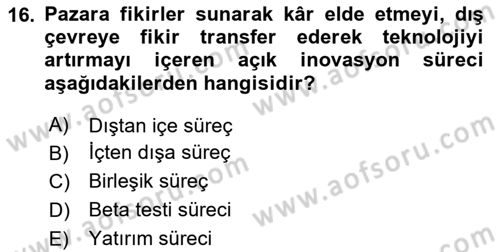 16. Pazara fikirler sunarak kâr elde etmeyi, dış çevreye fikir transfer ederek teknolojiyi artırmayı içeren açık inovasyon süreci aşağıdakilerden hangisidir?

A) Dıştan içe süreç
B) İçten dışa süreç
C) Birleşik süreç
D) Beta testi süreci
E) Yatırım süreci

www.aofsoru.com
www.aofsoru.com
www.aofsoru.com
www.aofsoru.com
www.aofsoru.com